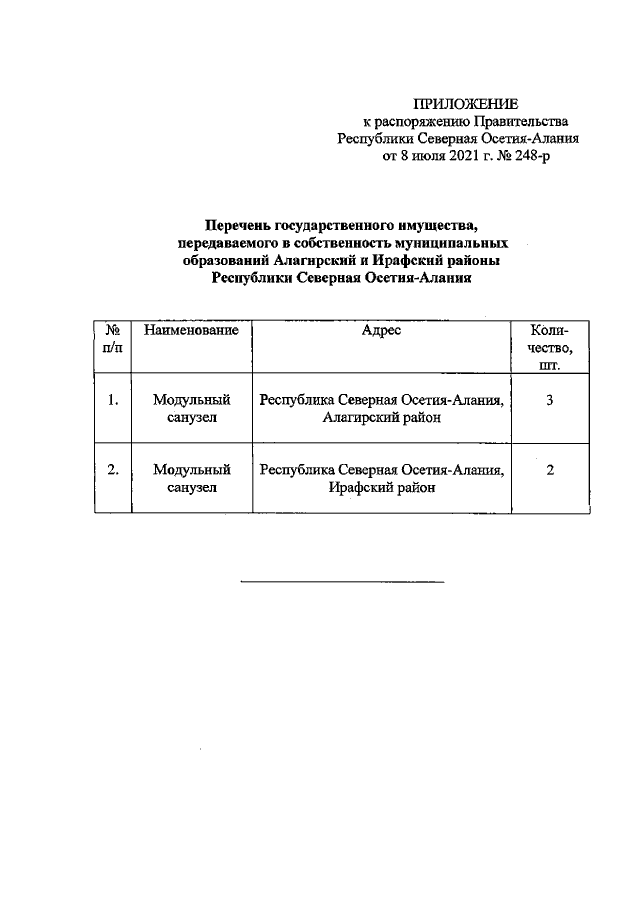 ПРИЛОЖЕНИЕ
к распоряжению Правительства
Республики Северная Осетия-Алания
от 8 июля 2021 г. № 248-р

Перечень государственного имущества,
передаваемого в собственность муниципальных
образований Алагирский и Ирафский районы
Республики Северная Осетия-Алания

| № п/п | Наименование | Адрес | Количество, шт. |
|---|---|---|---|
| 1. | Модульный санузел | Республика Северная Осетия-Алания, Алагирский район | 3 |
| 2. | Модульный санузел | Республика Северная Осетия-Алания, Ирафский район | 2 |